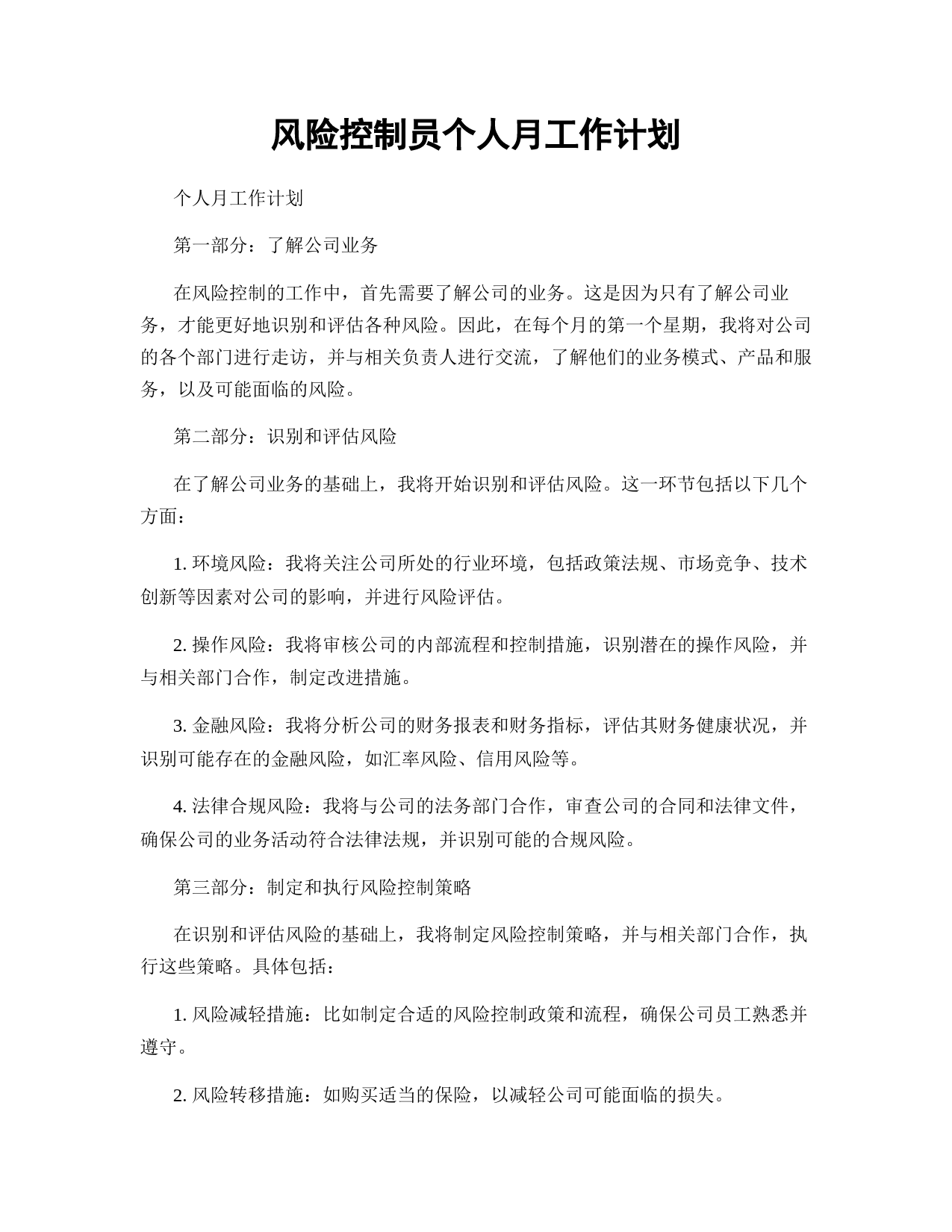 风险控制员个人月工作计划

个人月工作计划

第一部分：了解公司业务

在风险控制的工作中，首先需要了解公司的业务。这是因为只有了解公司业务，才能更好地识别和评估各种风险。因此，在每个月的第一个星期，我将对公司的各个部门进行走访，并与相关负责人进行交流，了解他们的业务模式、产品和服务，以及可能面临的风险。

第二部分：识别和评估风险

在了解公司业务的基础上，我将开始识别和评估风险。这一环节包括以下几个方面：

1. 环境风险：我将关注公司所处的行业环境，包括政策法规、市场竞争、技术创新等因素对公司的影响，并进行风险评估。

2. 操作风险：我将审核公司的内部流程和控制措施，识别潜在的操作风险，并与相关部门合作，制定改进措施。

3. 金融风险：我将分析公司的财务报表和财务指标，评估其财务健康状况，并识别可能存在的金融风险，如汇率风险、信用风险等。

4. 法律合规风险：我将与公司的法务部门合作，审查公司的合同和法律文件，确保公司的业务活动符合法律法规，并识别可能的合规风险。

第三部分：制定和执行风险控制策略

在识别和评估风险的基础上，我将制定风险控制策略，并与相关部门合作，执行这些策略。具体包括：

1. 风险减轻措施：比如制定合适的风险控制政策和流程，确保公司员工熟悉并遵守。

2. 风险转移措施：如购买适当的保险，以减轻公司可能面临的损失。